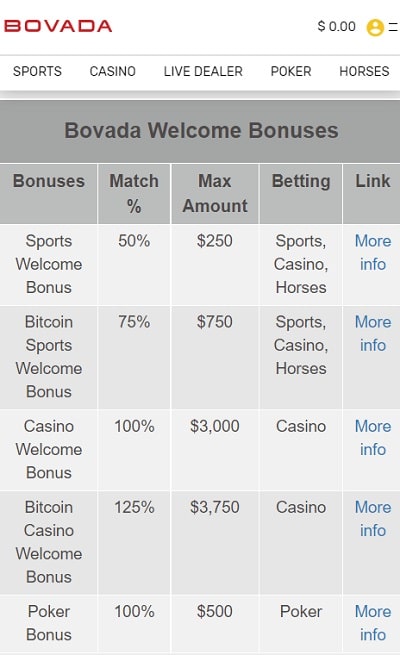 BOVADA

$ 0.00

SPORTS CASINO LIVE DEALER POKER HORSES

Bovada Welcome Bonuses

| Bonuses | Match % | Max Amount | Betting | Link |
|---|---|---|---|---|
| Sports Welcome Bonus | 50% | $250 | Sports, Casino, Horses | More info |
| Bitcoin Sports Welcome Bonus | 75% | $750 | Sports, Casino, Horses | More info |
| Casino Welcome Bonus | 100% | $3,000 | Casino | More info |
| Bitcoin Casino Welcome Bonus | 125% | $3,750 | Casino | More info |
| Poker Bonus | 100% | $500 | Poker | More info |